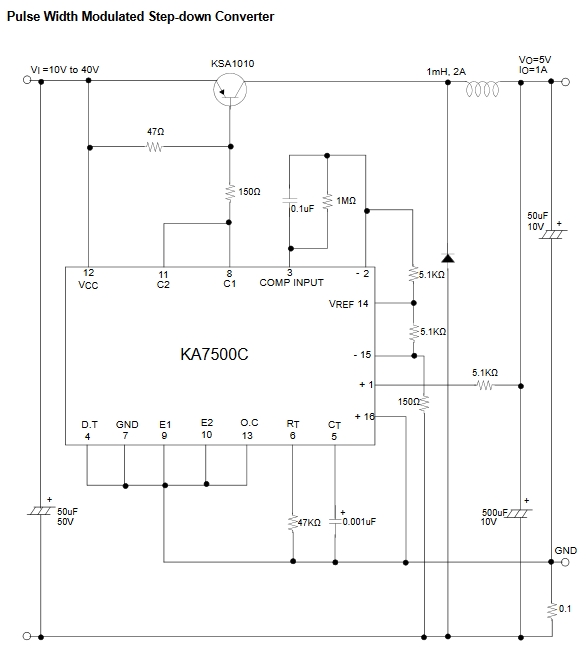 Pulse Width Modulated Step-down Converter

$V_I$ =10V to 40V

KSA1010

1mH, 2A

$V_O$=5V
$I_O$=1A

47Ω

150Ω

0.1uF

1MΩ

50uF
10V
+

12
VCC

11
C2

8
C1

3
COMP INPUT

- 2

5.1KΩ

VREF 14

5.1KΩ

KA7500C

- 15

+ 1

5.1KΩ

150Ω

+ 16

D.T
4

GND
7

E1
9

E2
10

O.C
13

RT
6

CT
5

+
50uF
50V

47KΩ

+
0.001uF

+
500uF
10V

GND

0.1